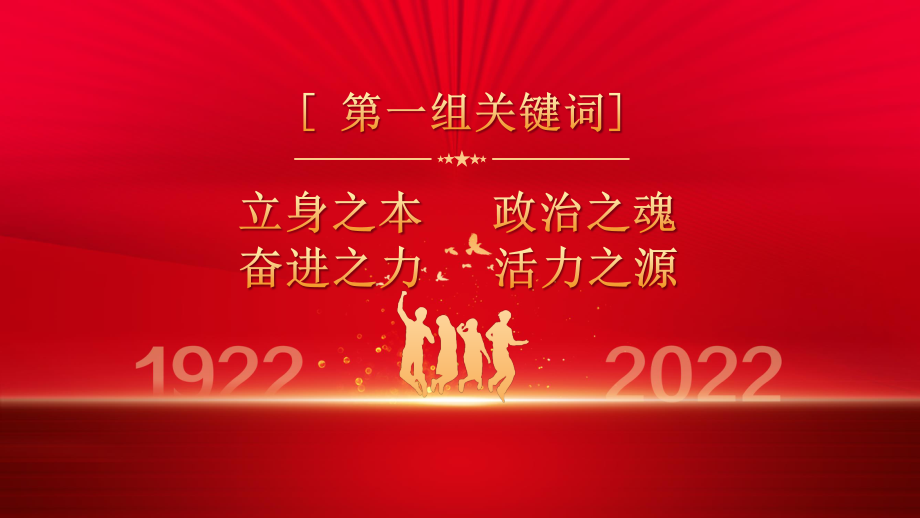 [ 第一组关键词]

立身之本　政治之魂
奋进之力　活力之源

1922　2022